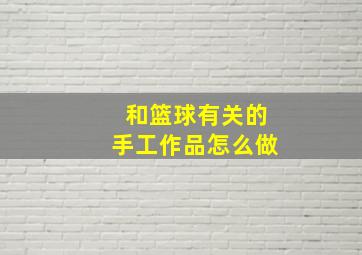 和篮球有关的
手工作品怎么做